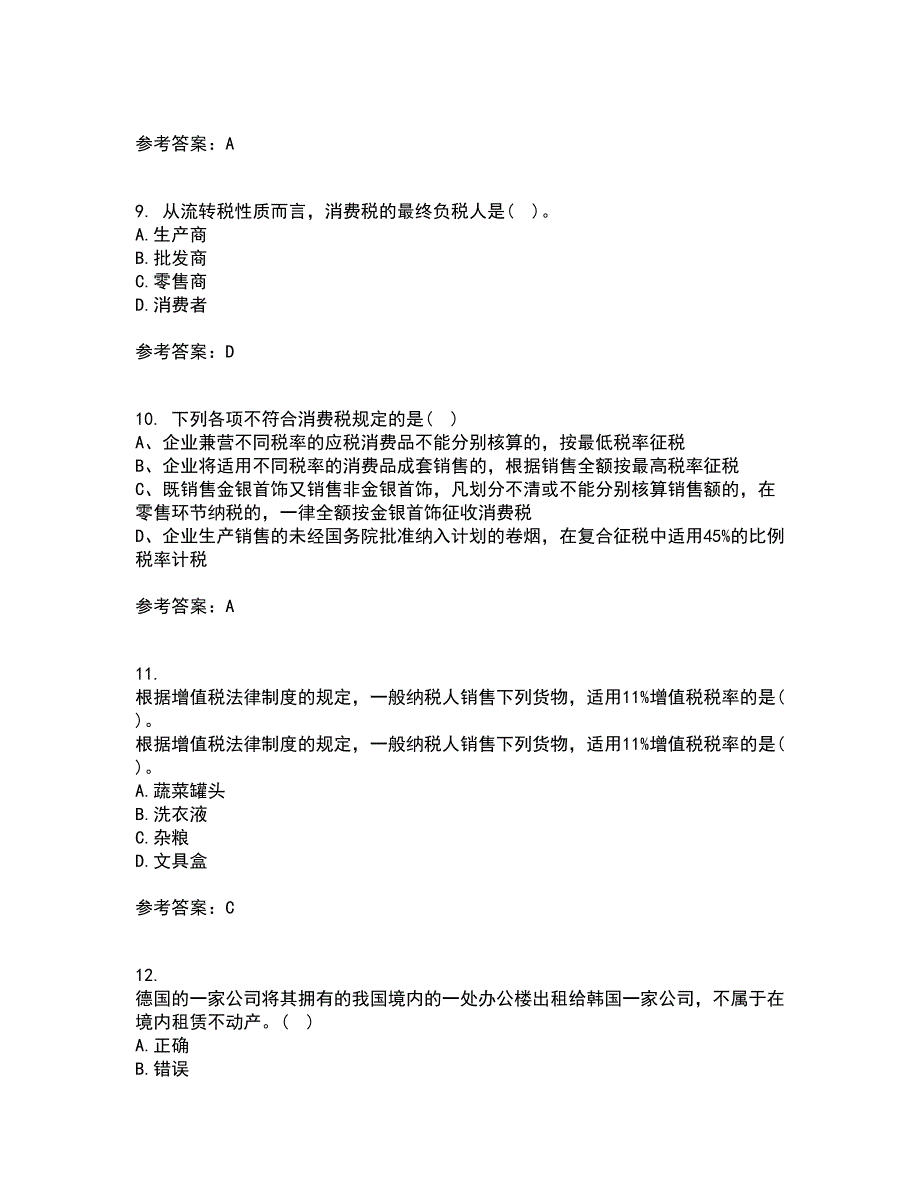 参考答案：A

9. 从流转税性质而言，消费税的最终负税人是（ ）。
A.生产商
B.批发商
C.零售商
D.消费者

参考答案：D

10. 下列各项不符合消费税规定的是（ ）
A、企业兼营不同税率的应税消费品不能分别核算的，按最低税率征税
B、企业将适用不同税率的消费品成套销售的，根据销售全额按最高税率征税
C、既销售金银首饰又销售非金银首饰，凡划分不清或不能分别核算销售额的，在零售环节纳税的，一律全额按金银首饰征收消费税
D、企业生产销售的未经国务院批准纳入计划的卷烟，在复合征税中适用45%的比例税率计税

参考答案：A

11.
根据增值税法律制度的规定，一般纳税人销售下列货物，适用11%增值税税率的是（ ）。
根据增值税法律制度的规定，一般纳税人销售下列货物，适用11%增值税税率的是（ ）。
A.蔬菜罐头
B.洗衣液
C.杂粮
D.文具盒

参考答案：C

12.
德国的一家公司将其拥有的我国境内的一处办公楼出租给韩国一家公司，不属于在境内租赁不动产。（ ）
A.正确
B.错误